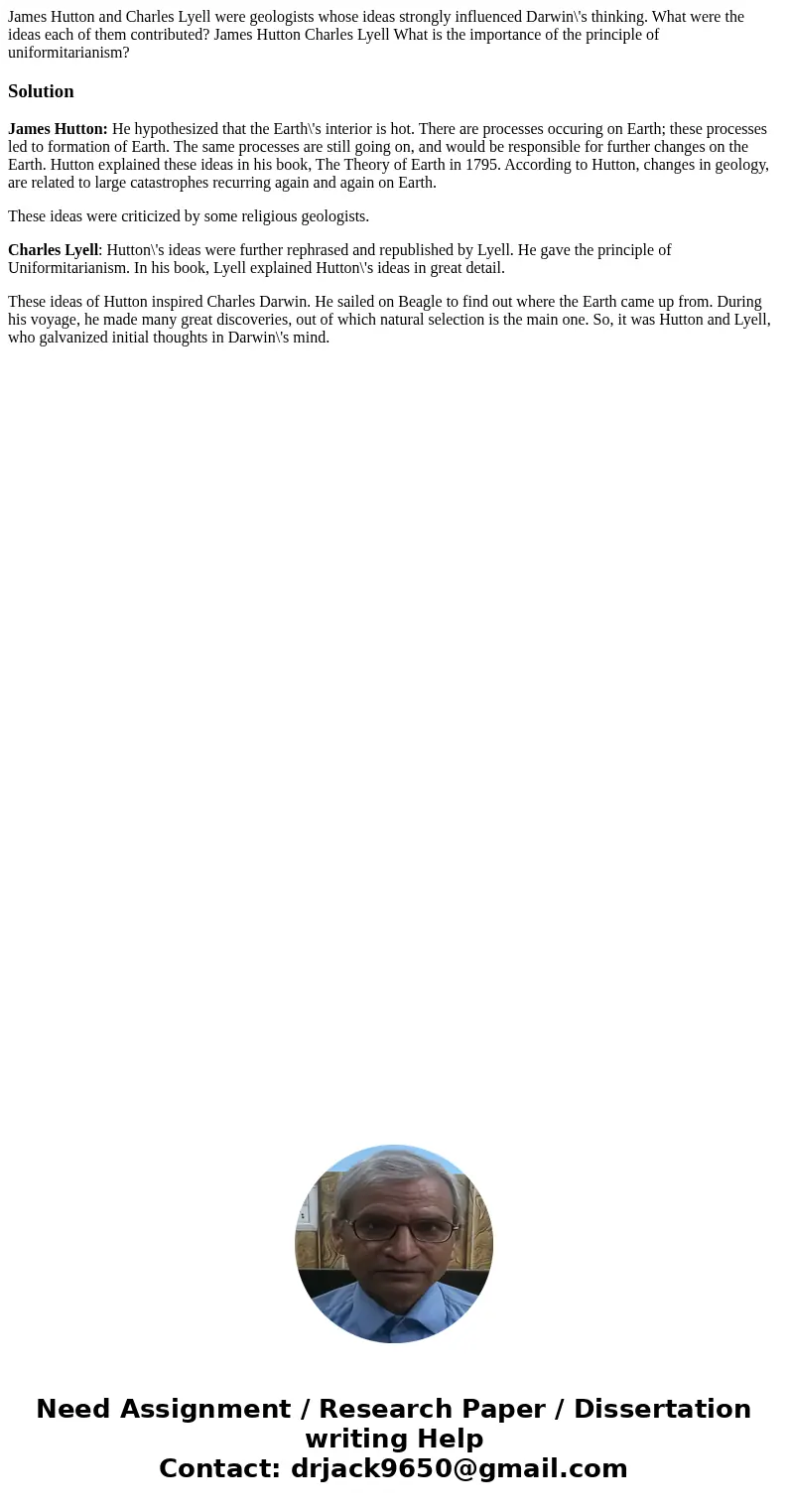 James Hutton and Charles Lyell were geologists whose ideas strongly influenced Darwin\'s thinking. What were the ideas each of them contributed? James Hutton Charles Lyell What is the importance of the principle of uniformitarianism?

Solution

James Hutton: He hypothesized that the Earth\'s interior is hot. There are processes occuring on Earth; these processes led to formation of Earth. The same processes are still going on, and would be responsible for further changes on the Earth. Hutton explained these ideas in his book, The Theory of Earth in 1795. According to Hutton, changes in geology, are related to large catastrophes recurring again and again on Earth.

These ideas were criticized by some religious geologists.

Charles Lyell: Hutton\'s ideas were further rephrased and republished by Lyell. He gave the principle of Uniformitarianism. In his book, Lyell explained Hutton\'s ideas in great detail.

These ideas of Hutton inspired Charles Darwin. He sailed on Beagle to find out where the Earth came up from. During his voyage, he made many great discoveries, out of which natural selection is the main one. So, it was Hutton and Lyell, who galvanized initial thoughts in Darwin\'s mind.

Need Assignment / Research Paper / Dissertation writing Help
Contact: drjack9650@gmail.com